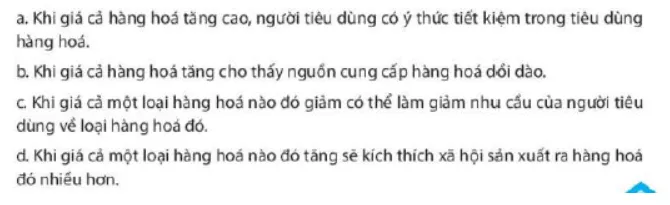 a. Khi giá cả hàng hoá tăng cao, người tiêu dùng có ý thức tiết kiệm trong tiêu dùng hàng hoá.

b. Khi giá cả hàng hoá tăng cho thấy nguồn cung cấp hàng hoá dồi dào.

c. Khi giá cả một loại hàng hoá nào đó giảm có thể làm giảm nhu cầu của người tiêu dùng về loại hàng hoá đó.

d. Khi giá cả một loại hàng hoá nào đó tăng sẽ kích thích xã hội sản xuất ra hàng hoá đó nhiều hơn.